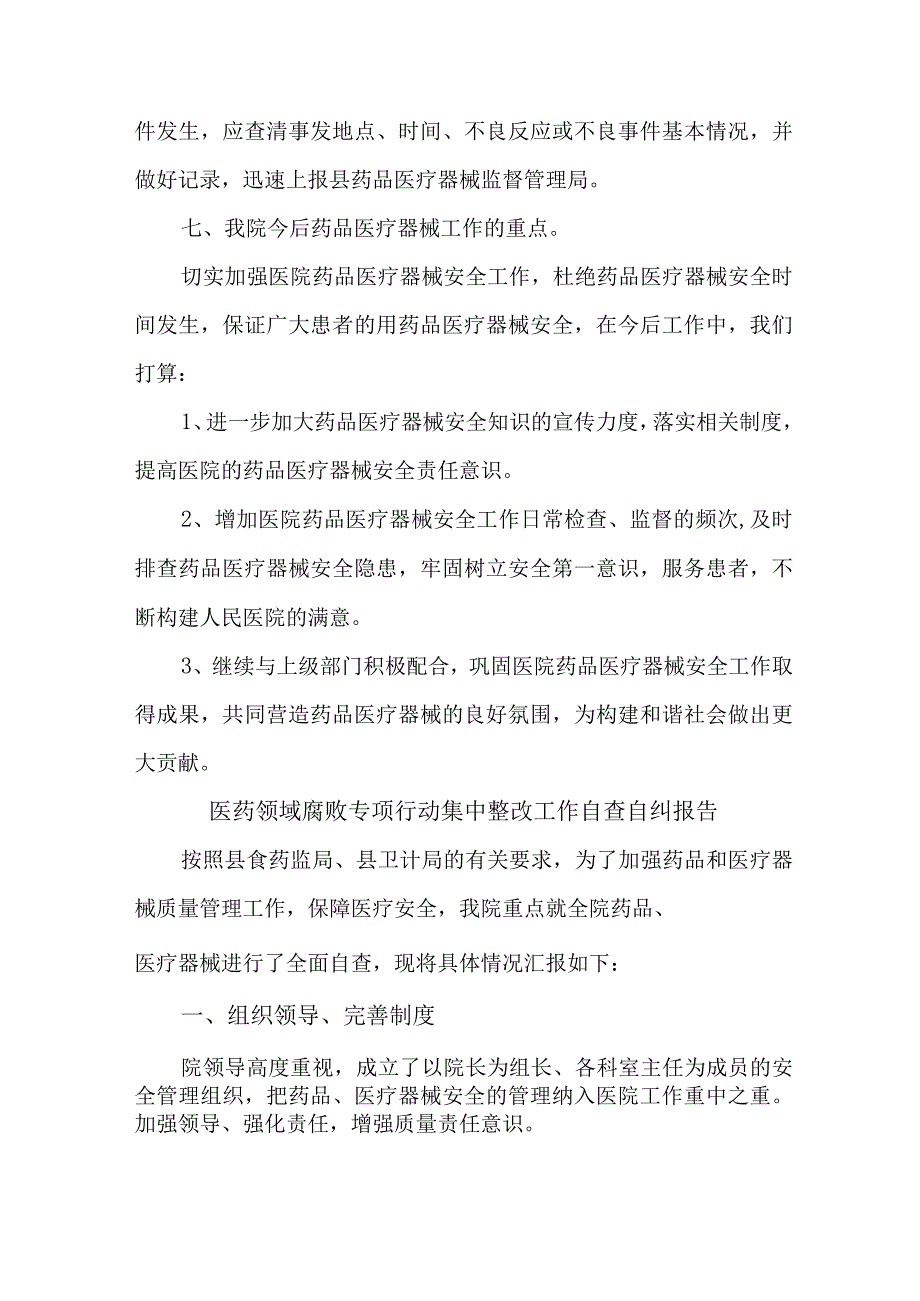 件发生，应查清事发地点、时间、不良反应或不良事件基本情况，并做好记录，迅速上报县药品医疗器械监督管理局。

七、我院今后药品医疗器械工作的重点。

切实加强医院药品医疗器械安全工作，杜绝药品医疗器械安全时间发生，保证广大患者的用药品医疗器械安全，在今后工作中，我们打算：

1、进一步加大药品医疗器械安全知识的宣传力度，落实相关制度，提高医院的药品医疗器械安全责任意识。

2、增加医院药品医疗器械安全工作日常检查、监督的频次,及时排查药品医疗器械安全隐患，牢固树立安全第一意识，服务患者，不断构建人民医院的满意。

3、继续与上级部门积极配合，巩固医院药品医疗器械安全工作取得成果，共同营造药品医疗器械的良好氛围，为构建和谐社会做出更大贡献。

医药领域腐败专项行动集中整改工作自查自纠报告

按照县食药监局、县卫计局的有关要求，为了加强药品和医疗器械质量管理工作，保障医疗安全，我院重点就全院药品、

医疗器械进行了全面自查，现将具体情况汇报如下：

一、组织领导、完善制度

院领导高度重视，成立了以院长为组长、各科室主任为成员的安全管理组织，把药品、医疗器械安全的管理纳入医院工作重中之重。加强领导、强化责任，增强质量责任意识。